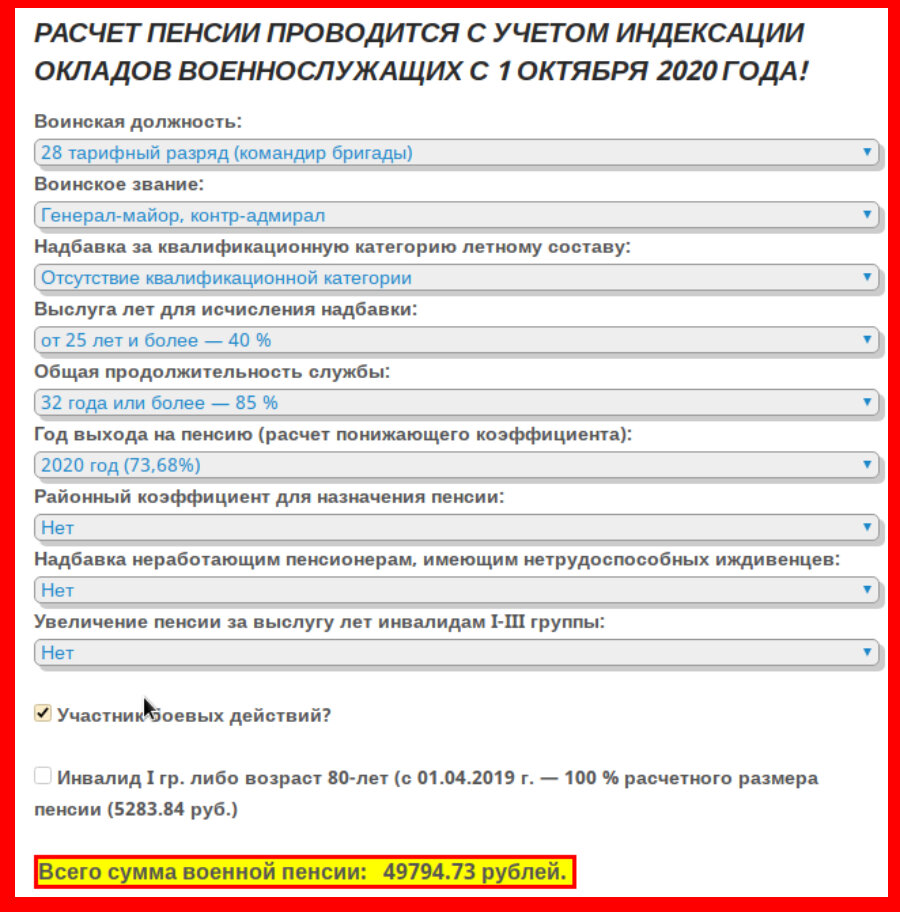 РАСЧЕТ ПЕНСИИ ПРОВОДИТСЯ С УЧЕТОМ ИНДЕКСАЦИИ ОКЛАДОВ ВОЕННОСЛУЖАЩИХ С 1 ОКТЯБРЯ 2020 ГОДА!

Воинская должность:
28 тарифный разряд (командир бригады)
Воинское звание:
Генерал-майор, контр-адмирал
Надбавка за квалификационную категорию летному составу:
Отсутствие квалификационной категории
Выслуга лет для исчисления надбавки:
от 25 лет и более — 40 %
Общая продолжительность службы:
32 года или более — 85 %
Год выхода на пенсию (расчет понижающего коэффициента):
2020 год (73,68%)
Районный коэффициент для назначения пенсии:
Нет
Надбавка неработающим пенсионерам, имеющим нетрудоспособных иждивенцев:
Нет
Увеличение пенсии за выслугу лет инвалидам I-III группы:
Нет

Участник боевых действий?

Инвалид I гр. либо возраст 80-лет (с 01.04.2019 г. — 100 % расчетного размера пенсии (5283.84 руб.)

Всего сумма военной пенсии: 49794.73 рублей.